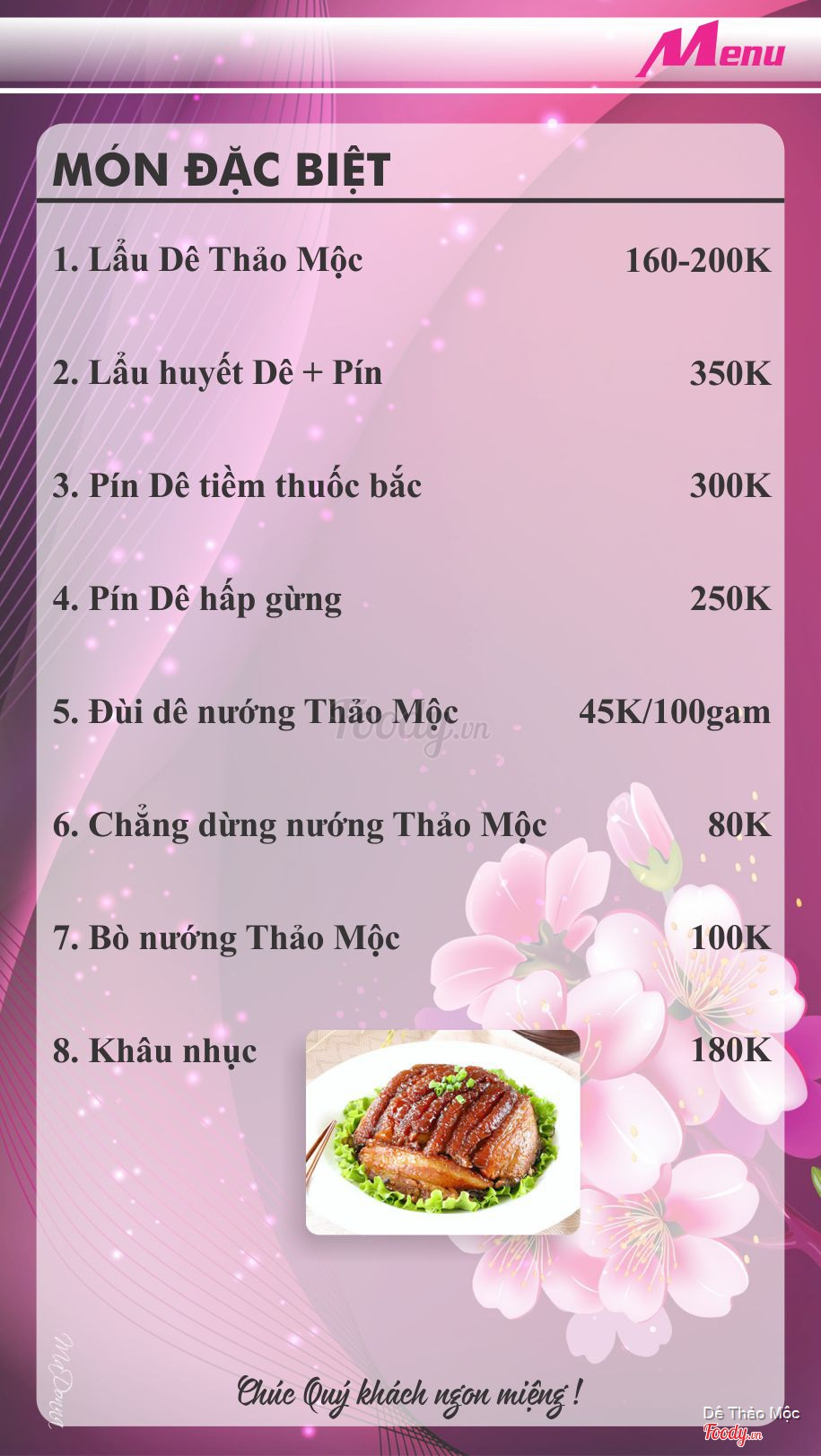 Menu

MÓN ĐẶC BIỆT

1. Lẩu Dê Thảo Mộc 160-200K

2. Lẩu huyết Dê + Pín 350K

3. Pín Dê tiềm thuốc bắc 300K

4. Pín Dê hấp gừng 250K

5. Đùi dê nướng Thảo Mộc 45K/100gam

6. Chẳng dừng nướng Thảo Mộc 80K

7. Bò nướng Thảo Mộc 100K

8. Khâu nhục 180K

Chúc Quý khách ngon miệng !

Dê Thảo Mộc

Foody.vn